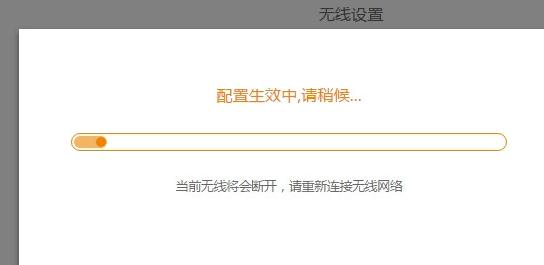 无线设置

配置生效中,请稍候...

当前无线将会断开，请重新连接无线网络